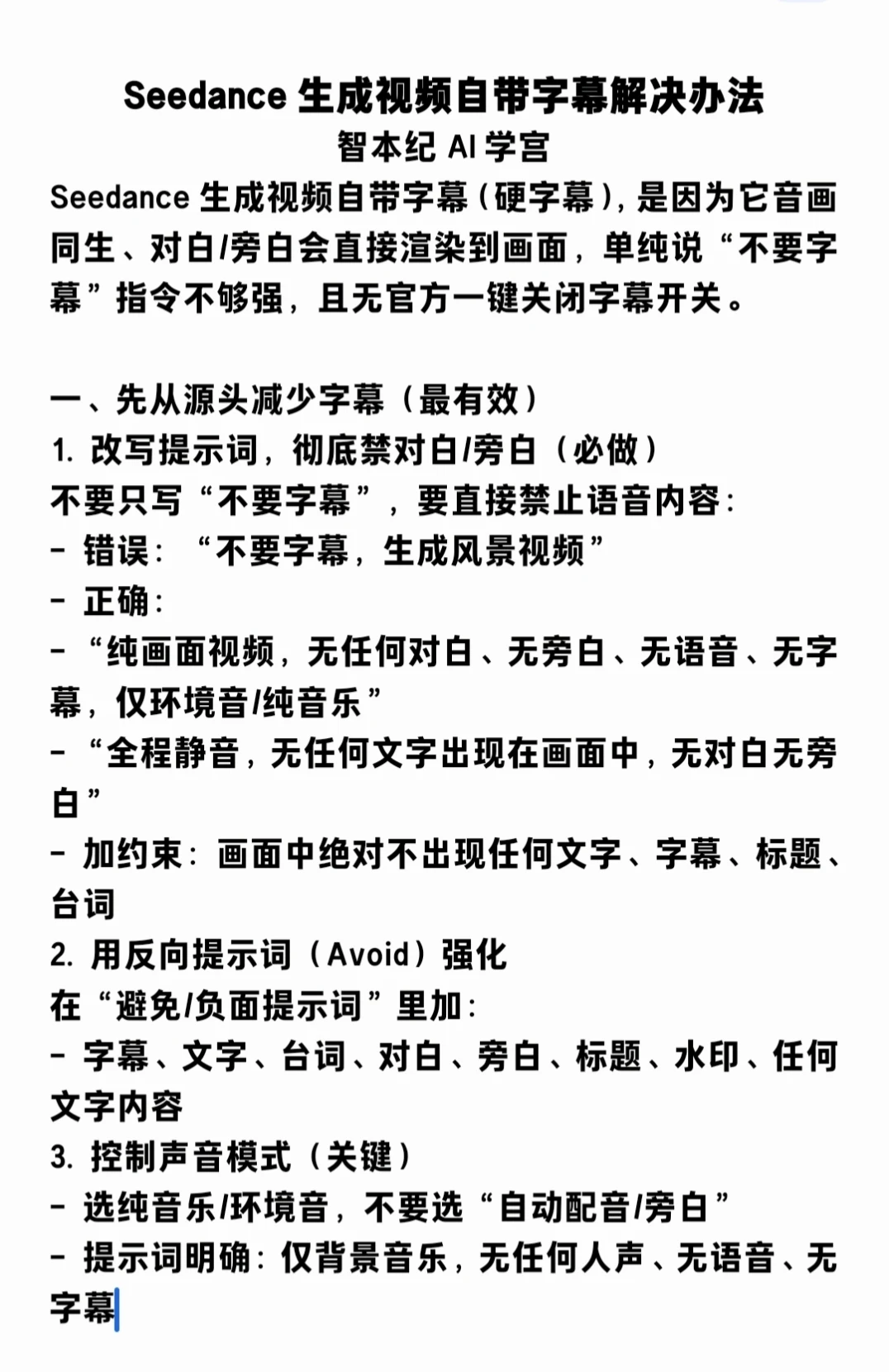 Seedance 生成视频自带字幕解决办法
智本纪 AI 学宫

Seedance 生成视频自带字幕（硬字幕），是因为它音画同生、对白/旁白会直接渲染到画面，单纯说“不要字幕”指令不够强，且无官方一键关闭字幕开关。

一、先从源头减少字幕（最有效）
1. 改写提示词，彻底禁对白/旁白（必做）
不要只写“不要字幕”，要直接禁止语音内容：
- 错误：“不要字幕，生成风景视频”
- 正确：
- “纯画面视频，无任何对白、无旁白、无语音、无字幕，仅环境音/纯音乐”
- “全程静音，无任何文字出现在画面中，无对白无旁白”
- 加约束：画面中绝对不出现任何文字、字幕、标题、台词
2. 用反向提示词（Avoid）强化
在“避免/负面提示词”里加：
- 字幕、文字、台词、对白、旁白、标题、水印、任何文字内容
3. 控制声音模式（关键）
- 选纯音乐/环境音，不要选“自动配音/旁白”
- 提示词明确：仅背景音乐，无任何人声、无语音、无字幕